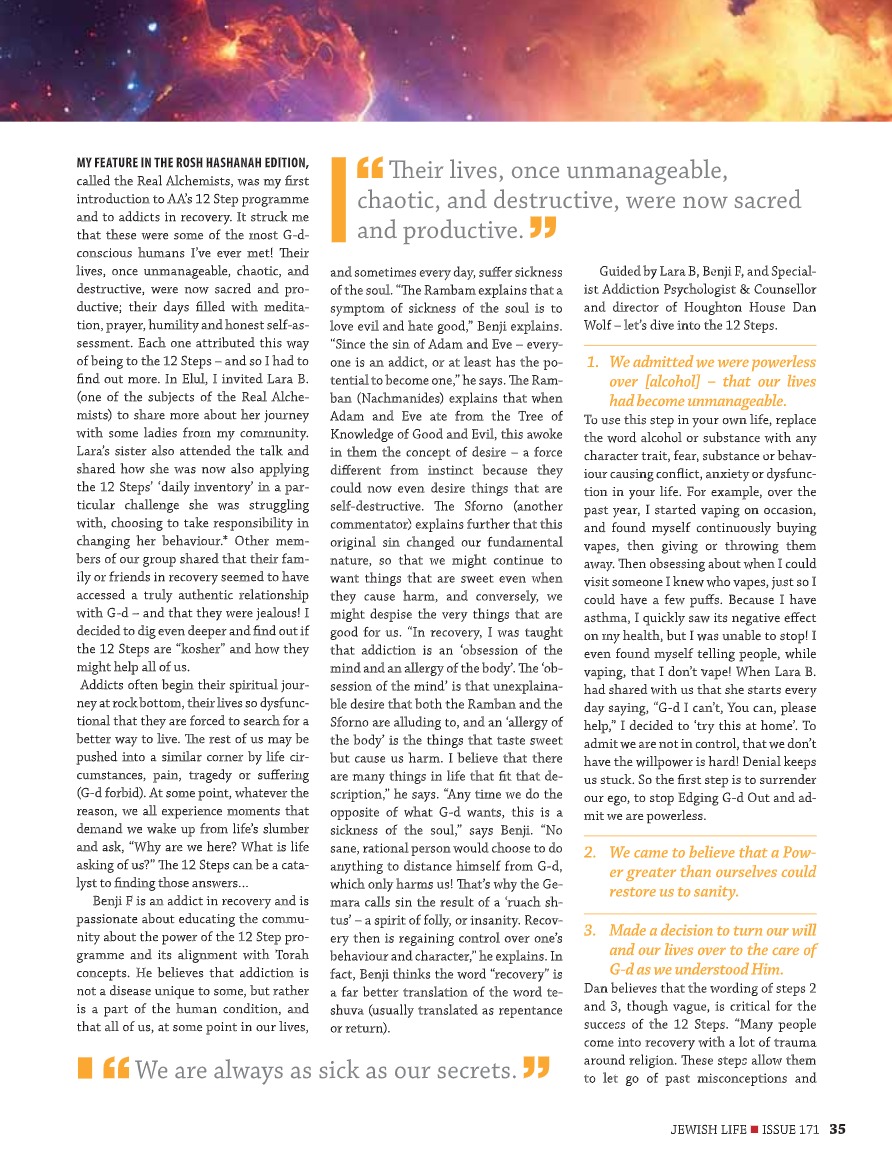 MY FEATURE IN THE ROSH HASHANAH EDITION, called the Real Alchemists, was my first introduction to AA's 12 Step programme and to addicts in recovery. It struck me that these were some of the most G-d-conscious humans I've ever met! Their lives, once unmanageable, chaotic, and destructive, were now sacred and productive; their days filled with meditation, prayer, humility and honest self-assessment. Each one attributed this way of being to the 12 Steps – and so I had to find out more. In Elul, I invited Lara B. (one of the subjects of the Real Alchemists) to share more about her journey with some ladies from my community. Lara's sister also attended the talk and shared how she was now also applying the 12 Steps' 'daily inventory' in a particular challenge she was struggling with, choosing to take responsibility in changing her behaviour.* Other members of our group shared that their family or friends in recovery seemed to have accessed a truly authentic relationship with G-d – and that they were jealous! I decided to dig even deeper and find out if the 12 Steps are "kosher" and how they might help all of us.

Addicts often begin their spiritual journey at rock bottom, their lives so dysfunctional that they are forced to search for a better way to live. The rest of us may be pushed into a similar corner by life circumstances, pain, tragedy or suffering (G-d forbid). At some point, whatever the reason, we all experience moments that demand we wake up from life's slumber and ask, "Why are we here? What is life asking of us?" The 12 Steps can be a catalyst to finding those answers...

Benji F is an addict in recovery and is passionate about educating the community about the power of the 12 Step programme and its alignment with Torah concepts. He believes that addiction is not a disease unique to some, but rather is a part of the human condition, and that all of us, at some point in our lives,

"Their lives, once unmanageable, chaotic, and destructive, were now sacred and productive."

and sometimes every day, suffer sickness of the soul. "The Rambam explains that a symptom of sickness of the soul is to love evil and hate good," Benji explains. "Since the sin of Adam and Eve – everyone is an addict, or at least has the potential to become one," he says. The Ramban (Nachmanides) explains that when Adam and Eve ate from the Tree of Knowledge of Good and Evil, this awoke in them the concept of desire – a force different from instinct because they could now even desire things that are self-destructive. The Sforno (another commentator) explains further that this original sin changed our fundamental nature, so that we might continue to want things that are sweet even when they cause harm, and conversely, we might despise the very things that are good for us. "In recovery, I was taught that addiction is an 'obsession of the mind and an allergy of the body'. The 'obsession of the mind' is that unexplainable desire that both the Ramban and the Sforno are alluding to, and an 'allergy of the body' is the things that taste sweet but cause us harm. I believe that there are many things in life that fit that description," he says. "Any time we do the opposite of what G-d wants, this is a sickness of the soul," says Benji. "No sane, rational person would choose to do anything to distance himself from G-d, which only harms us! That's why the Gemara calls sin the result of a 'ruach shtus' – a spirit of folly, or insanity. Recovery then is regaining control over one's behaviour and character," he explains. In fact, Benji thinks the word "recovery" is a far better translation of the word teshuva (usually translated as repentance or return).

Guided by Lara B, Benji F, and Specialist Addiction Psychologist & Counsellor and director of Houghton House Dan Wolf – let's dive into the 12 Steps.

1. We admitted we were powerless over [alcohol] – that our lives had become unmanageable.

To use this step in your own life, replace the word alcohol or substance with any character trait, fear, substance or behaviour causing conflict, anxiety or dysfunction in your life. For example, over the past year, I started vaping on occasion, and found myself continuously buying vapes, then giving or throwing them away. Then obsessing about when I could visit someone I knew who vapes, just so I could have a few puffs. Because I have asthma, I quickly saw its negative effect on my health, but I was unable to stop! I even found myself telling people, while vaping, that I don't vape! When Lara B. had shared with us that she starts every day saying, "G-d I can't, You can, please help," I decided to 'try this at home'. To admit we are not in control, that we don't have the willpower is hard! Denial keeps us stuck. So the first step is to surrender our ego, to stop Edging G-d Out and admit we are powerless.

2. We came to believe that a Power greater than ourselves could restore us to sanity.

3. Made a decision to turn our will and our lives over to the care of G-d as we understood Him.

Dan believes that the wording of steps 2 and 3, though vague, is critical for the success of the 12 Steps. "Many people come into recovery with a lot of trauma around religion. These steps allow them to let go of past misconceptions and

"We are always as sick as our secrets."

JEWISH LIFE ■ ISSUE 171 35